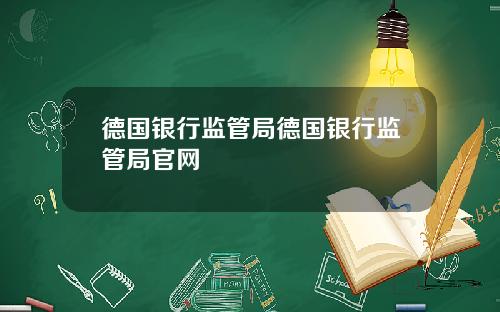 德国银行监管局德国银行监管局官网